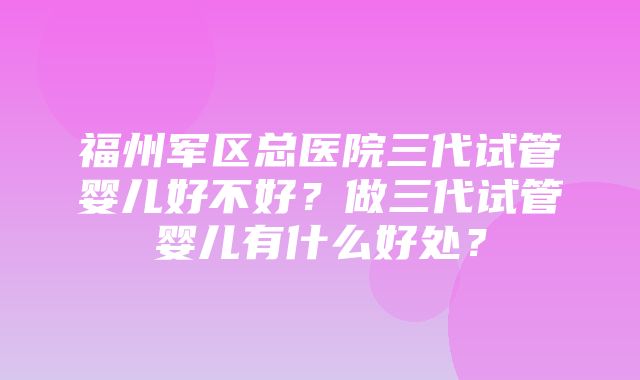 福州军区总医院三代试管婴儿好不好？做三代试管婴儿有什么好处？